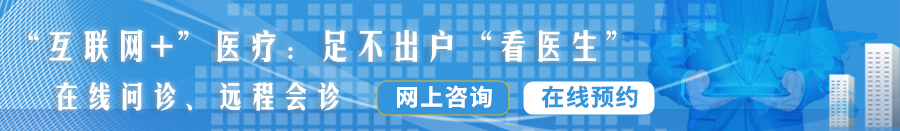 “互联网+”医疗：足不出户“看医生”

在线问诊、远程会诊

网上咨询

在线预约